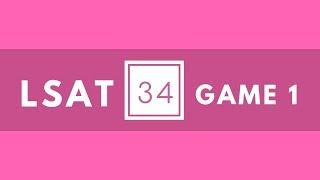 LSAT 34 GAME 1